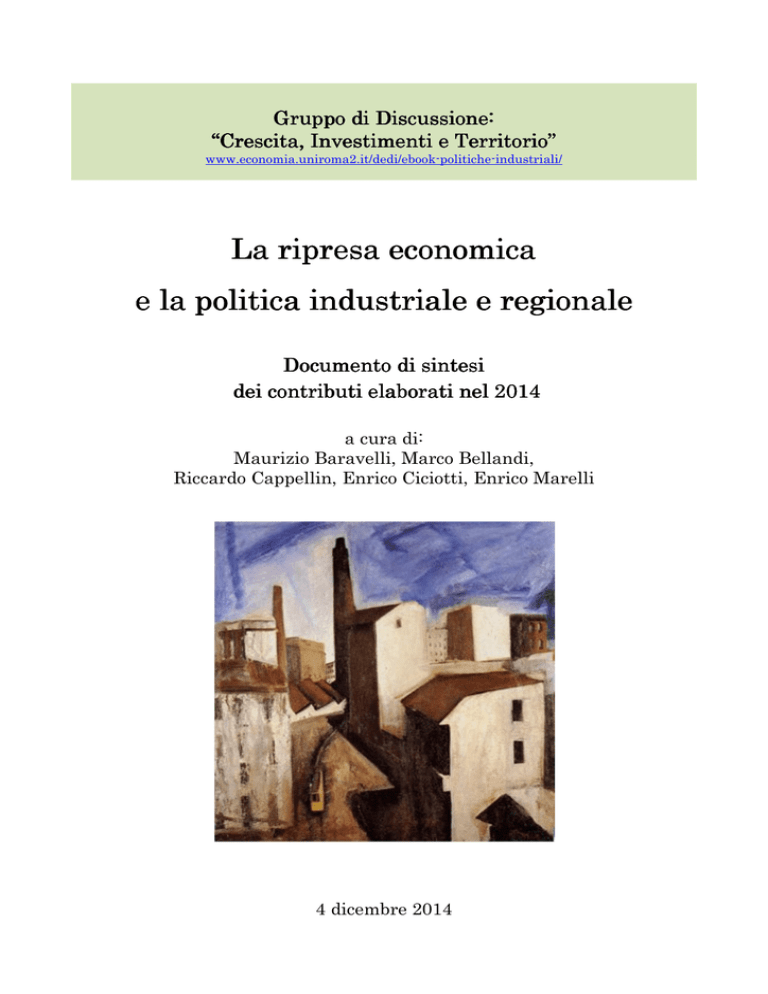 Gruppo di Discussione:
“Crescita, Investimenti e Territorio”
www.economia.uniroma2.it/dedi/ebook-politiche-industriali/

La ripresa economica
e la politica industriale e regionale

Documento di sintesi
dei contributi elaborati nel 2014

a cura di:
Maurizio Baravelli, Marco Bellandi,
Riccardo Cappellin, Enrico Ciciotti, Enrico Marelli

4 dicembre 2014